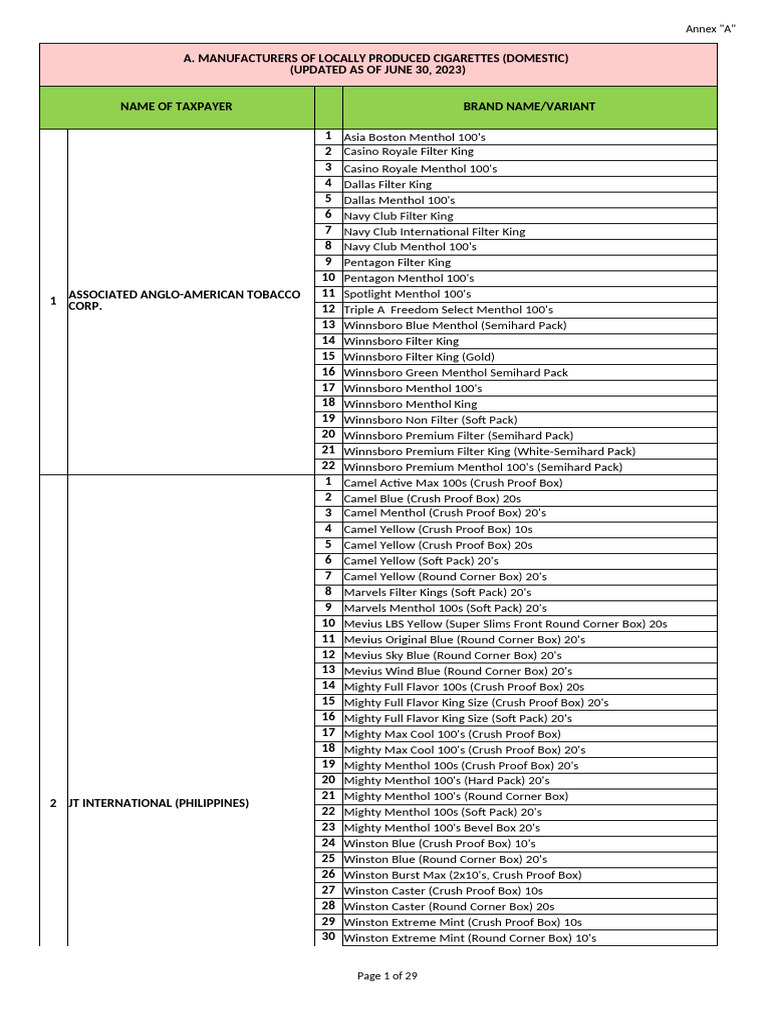 Annex "A"

A. MANUFACTURERS OF LOCALLY PRODUCED CIGARETTES (DOMESTIC)
(UPDATED AS OF JUNE 30, 2023)

| | NAME OF TAXPAYER | | BRAND NAME/VARIANT |
|---|---|---|---|
| 1 | ASSOCIATED ANGLO-AMERICAN TOBACCO CORP. | 1 | Asia Boston Menthol 100's |
| | | 2 | Casino Royale Filter King |
| | | 3 | Casino Royale Menthol 100's |
| | | 4 | Dallas Filter King |
| | | 5 | Dallas Menthol 100's |
| | | 6 | Navy Club Filter King |
| | | 7 | Navy Club International Filter King |
| | | 8 | Navy Club Menthol 100's |
| | | 9 | Pentagon Filter King |
| | | 10 | Pentagon Menthol 100's |
| | | 11 | Spotlight Menthol 100's |
| | | 12 | Triple A Freedom Select Menthol 100's |
| | | 13 | Winnsboro Blue Menthol (Semihard Pack) |
| | | 14 | Winnsboro Filter King |
| | | 15 | Winnsboro Filter King (Gold) |
| | | 16 | Winnsboro Green Menthol Semihard Pack |
| | | 17 | Winnsboro Menthol 100's |
| | | 18 | Winnsboro Menthol King |
| | | 19 | Winnsboro Non Filter (Soft Pack) |
| | | 20 | Winnsboro Premium Filter (Semihard Pack) |
| | | 21 | Winnsboro Premium Filter King (White-Semihard Pack) |
| | | 22 | Winnsboro Premium Menthol 100's (Semihard Pack) |
| 2 | JT INTERNATIONAL (PHILIPPINES) | 1 | Camel Active Max 100s (Crush Proof Box) |
| | | 2 | Camel Blue (Crush Proof Box) 20s |
| | | 3 | Camel Menthol (Crush Proof Box) 20's |
| | | 4 | Camel Yellow (Crush Proof Box) 10s |
| | | 5 | Camel Yellow (Crush Proof Box) 20s |
| | | 6 | Camel Yellow (Soft Pack) 20's |
| | | 7 | Camel Yellow (Round Corner Box) 20's |
| | | 8 | Marvels Filter Kings (Soft Pack) 20's |
| | | 9 | Marvels Menthol 100s (Soft Pack) 20's |
| | | 10 | Mevius LBS Yellow (Super Slims Front Round Corner Box) 20s |
| | | 11 | Mevius Original Blue (Round Corner Box) 20's |
| | | 12 | Mevius Sky Blue (Round Corner Box) 20's |
| | | 13 | Mevius Wind Blue (Round Corner Box) 20's |
| | | 14 | Mighty Full Flavor 100s (Crush Proof Box) 20s |
| | | 15 | Mighty Full Flavor King Size (Crush Proof Box) 20's |
| | | 16 | Mighty Full Flavor King Size (Soft Pack) 20's |
| | | 17 | Mighty Max Cool 100's (Crush Proof Box) |
| | | 18 | Mighty Max Cool 100's (Crush Proof Box) 20's |
| | | 19 | Mighty Menthol 100s (Crush Proof Box) 20's |
| | | 20 | Mighty Menthol 100's (Hard Pack) 20's |
| | | 21 | Mighty Menthol 100's (Round Corner Box) |
| | | 22 | Mighty Menthol 100s (Soft Pack) 20's |
| | | 23 | Mighty Menthol 100's Bevel Box 20's |
| | | 24 | Winston Blue (Crush Proof Box) 10's |
| | | 25 | Winston Blue (Round Corner Box) 20's |
| | | 26 | Winston Burst Max (2x10's, Crush Proof Box) |
| | | 27 | Winston Caster (Crush Proof Box) 10s |
| | | 28 | Winston Caster (Round Corner Box) 20s |
| | | 29 | Winston Extreme Mint (Crush Proof Box) 10s |
| | | 30 | Winston Extreme Mint (Round Corner Box) 10's |

Page 1 of 29